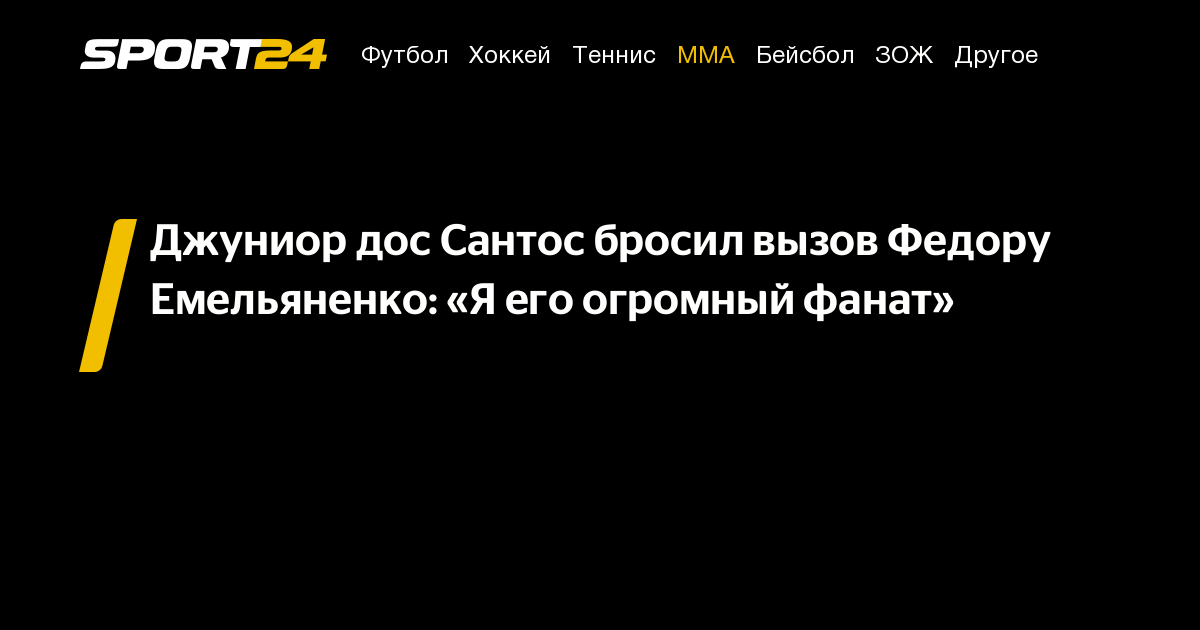 SPORT24 Футбол Хоккей Теннис ММА Бейсбол ЗОЖ Другое

Джуниор дос Сантос бросил вызов Федору Емельяненко: «Я его огромный фанат»